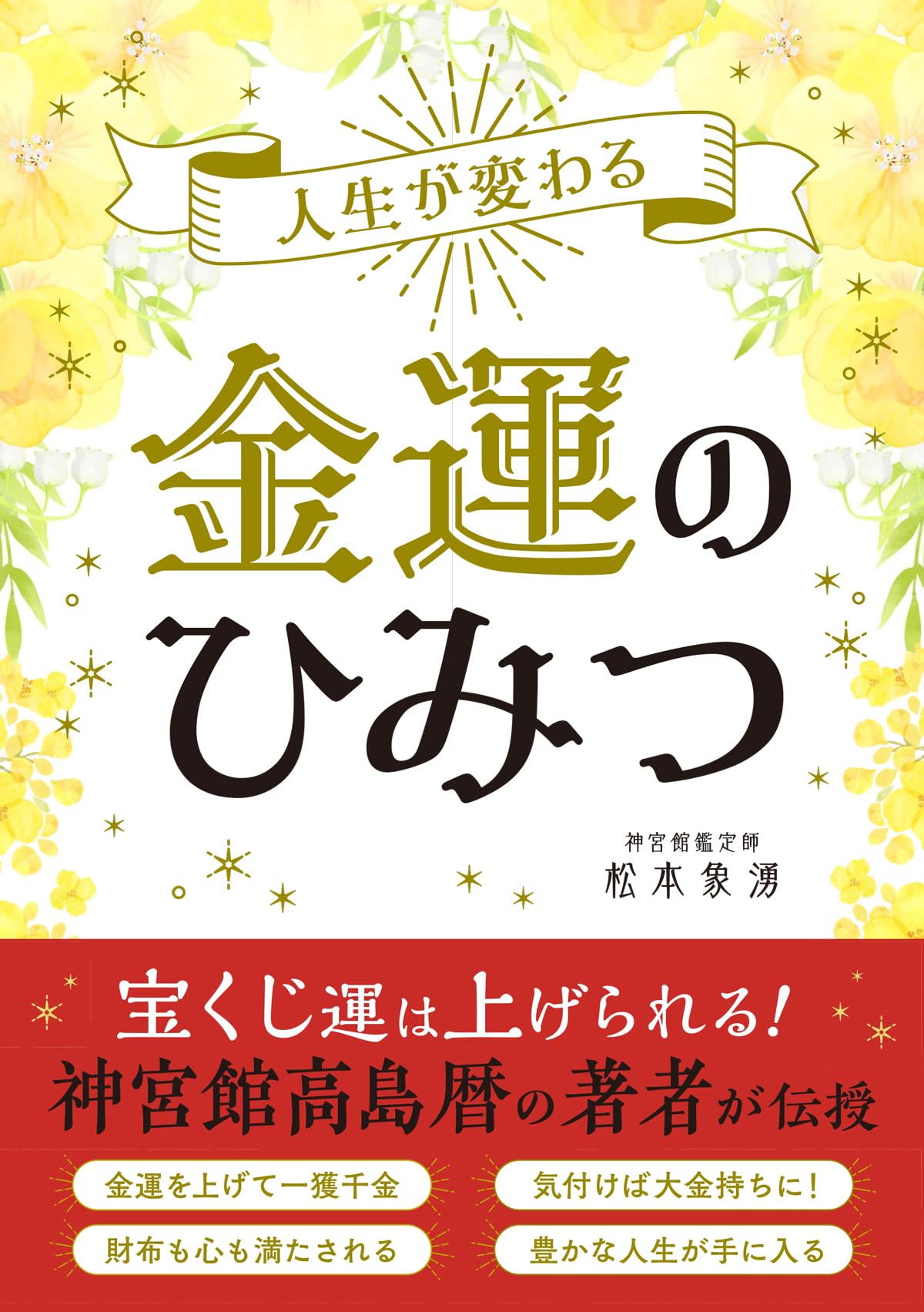 人生が変わる

金運のひみつ

神宮館鑑定師
松本象湧

宝くじ運は上げられる!
神宮館高島暦の著者が伝授

金運を上げて一獲千金

気付けば大金持ちに!

財布も心も満たされる

豊かな人生が手に入る